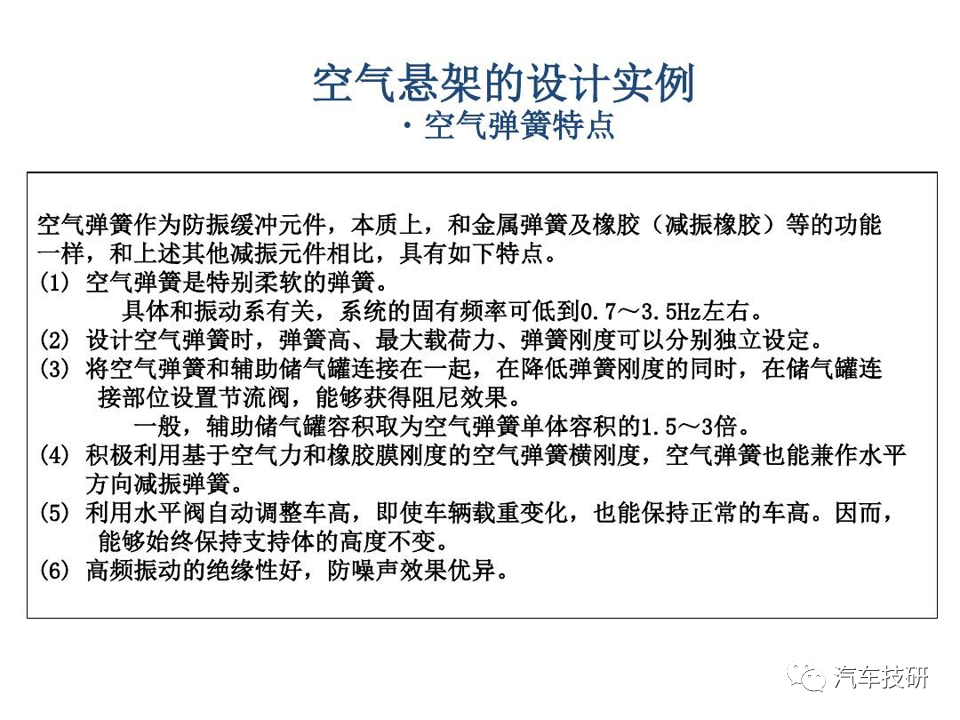 空气悬架的设计实例
・空气弹簧特点

空气弹簧作为防振缓冲元件，本质上，和金属弹簧及橡胶（减振橡胶）等的功能一样，和上述其他减振元件相比，具有如下特点。
(1) 空气弹簧是特别柔软的弹簧。
具体和振动系有关，系统的固有频率可低到0.7～3.5Hz左右。
(2) 设计空气弹簧时，弹簧高、最大载荷力、弹簧刚度可以分别独立设定。
(3) 将空气弹簧和辅助储气罐连接在一起，在降低弹簧刚度的同时，在储气罐连接部位设置节流阀，能够获得阻尼效果。
一般，辅助储气罐容积取为空气弹簧单体容积的1.5～3倍。
(4) 积极利用基于空气力和橡胶膜刚度的空气弹簧横刚度，空气弹簧也能兼作水平方向减振弹簧。
(5) 利用水平阀自动调整车高，即使车辆载重变化，也能保持正常的车高。因而，能够始终保持支持体的高度不变。
(6) 高频振动的绝缘性好，防噪声效果优异。

汽车技研